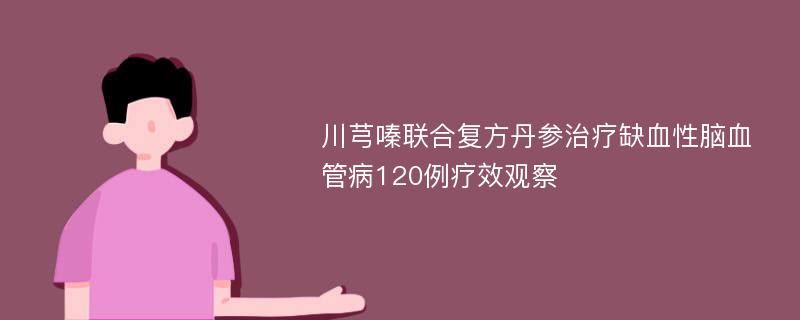 川芎嗪联合复方丹参治疗缺血性脑血管病120例疗效观察